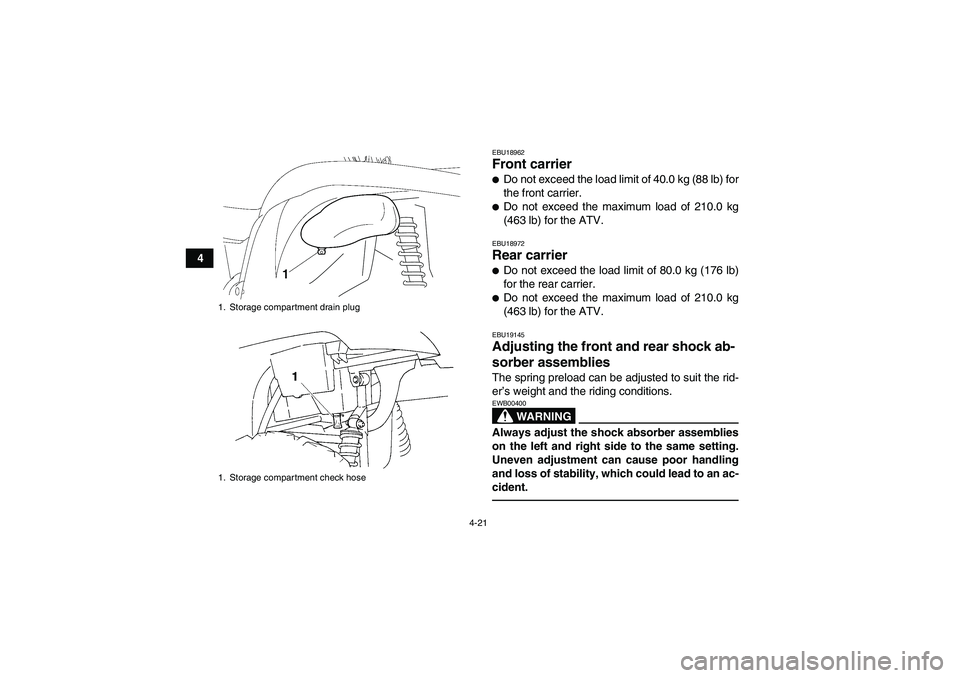 4

1

1. Storage compartment drain plug

1

1. Storage compartment check hose

EBU18962

Front carrier

● Do not exceed the load limit of 40.0 kg (88 lb) for the front carrier.

● Do not exceed the maximum load of 210.0 kg (463 lb) for the ATV.

EBU18972

Rear carrier

● Do not exceed the load limit of 80.0 kg (176 lb) for the rear carrier.

● Do not exceed the maximum load of 210.0 kg (463 lb) for the ATV.

EBU19145

Adjusting the front and rear shock absorber assemblies

The spring preload can be adjusted to suit the rider's weight and the riding conditions.

EWB00400

WARNING

Always adjust the shock absorber assemblies on the left and right side to the same setting. Uneven adjustment can cause poor handling and loss of stability, which could lead to an accident.

4-21

carmanualsonline.info